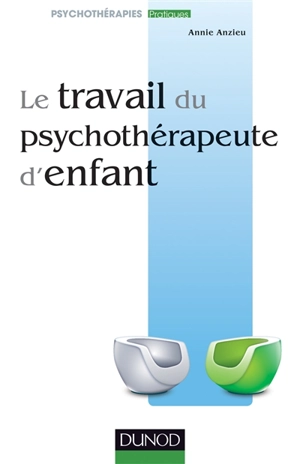 PSYCHOTHÉRAPIES Pratiques

Annie Anzieu

Le travail du psychothérapeute d'enfant

DUNOD